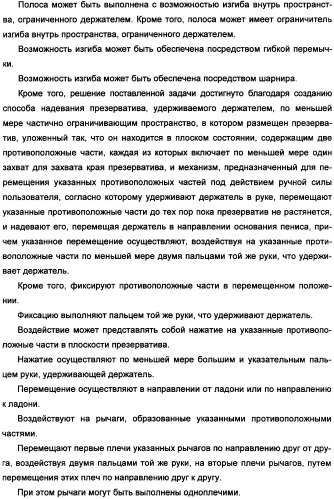 Полоса может быть выполнена с возможностью изгиба внутрь пространства, ограниченного держателем. Кроме того, полоса может имеет ограничитель изгиба внутрь пространства, ограниченного держателем.

Возможность изгиба может быть обеспечена посредством гибкой перемычки.

Возможность изгиба может быть обеспечена посредством шарнира.

Кроме того, решение поставленной задачи достигнуто благодаря созданию способа надевания презерватива, удерживаемого держателем, по меньшей мере частично ограничивающим пространство, в котором размещен презерватив, уложенный так, что он находится в плоском состоянии, содержащим две противоположные части, каждая из которых включает по меньшей мере один захват для захвата края презерватива, и механизм, предназначенный для перемещения указанных противоположных частей под действием ручной силы пользователя, согласно которому удерживают держатель в руке, перемещают указанные противоположные части до тех пор пока презерватив не растянется, и надевают его, перемещая держатель в направлении основания пениса, причем указанное перемещение осуществляют, воздействуя на указанные противоположные части по меньшей мере двумя пальцами той же руки, что удерживает держатель.

Кроме того, фиксируют противоположные части в перемещенном положении.

Фиксацию выполняют пальцем той же руки, что удерживают держатель.

Воздействие может представлять собой нажатие на указанные противоположные части в плоскости презерватива.

Нажатие осуществляют по меньшей мере большим и указательным пальцем руки, удерживающей держатель.

Перемещение осуществляют в направлении от ладони или по направлению к ладони.

Воздействуют на рычаги, образованные указанными противоположными частями.

Перемещают первые плечи указанных рычагов по направлению друг от друга, воздействуя двумя пальцами той же руки, на вторые плечи рычагов, путем перемещения этих плеч по направлению друг к другу.

При этом рычаги могут быть выполнены одноплечими.